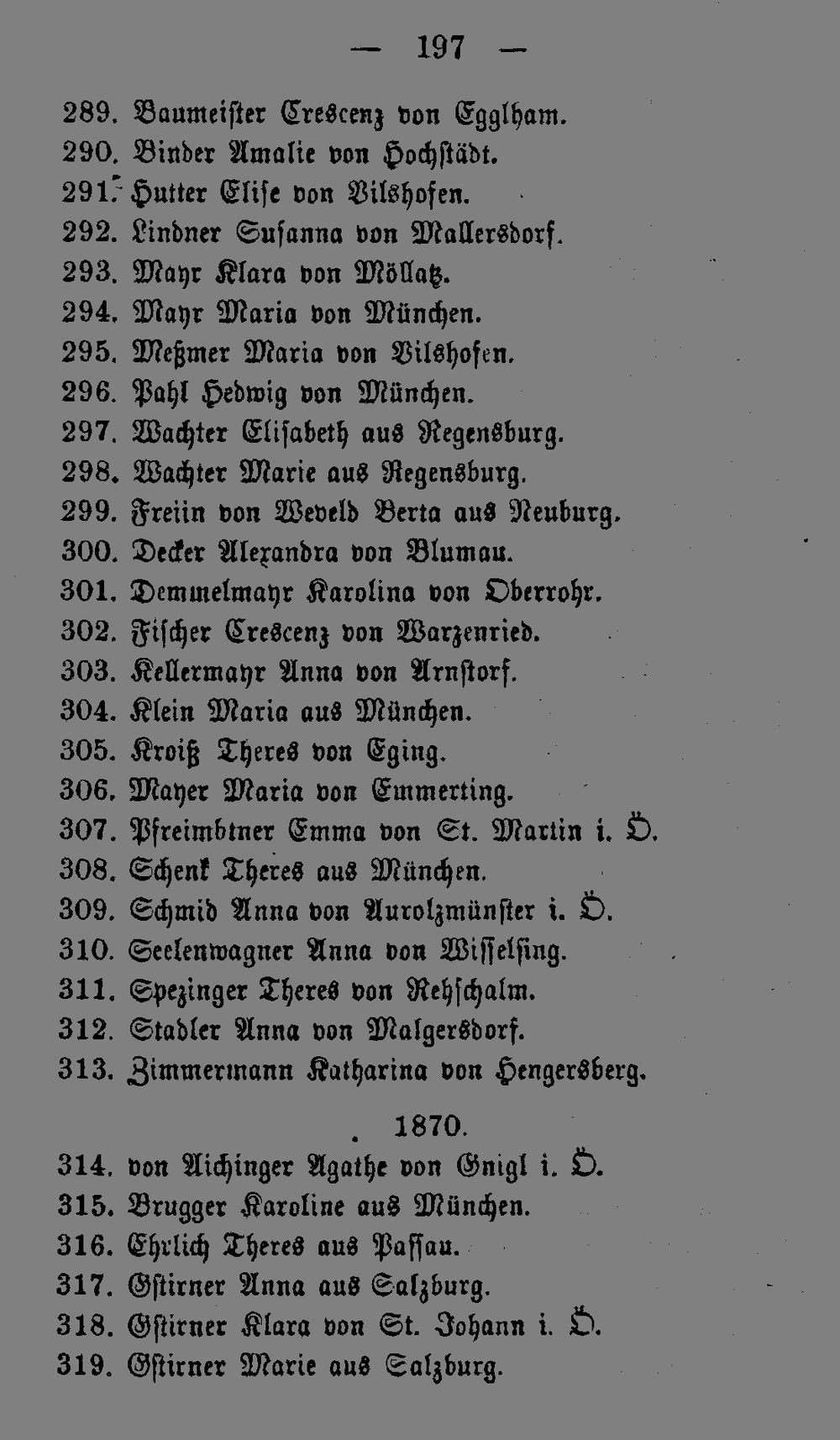 — 197 —

289. Baumeister Crescenz von Egglham.
290. Binder Amalie von Hochstädt.
291. Hutter Elise von Vilshofen.
292. Lindner Susanna von Mallersdorf.
293. Mayr Klara von Möllatz.
294. Mayr Maria von München.
295. Meßmer Maria von Vilshofen.
296. Pahl Hedwig von München.
297. Wachter Elisabeth aus Regensburg.
298. Wachter Marie aus Regensburg.
299. Freiin von Weveld Berta aus Neuburg.
300. Decker Alexandra von Blumau.
301. Demmelmayr Karolina von Oberrohr.
302. Fischer Crescenz von Warzenried.
303. Kellermayr Anna von Arnstorf.
304. Klein Maria aus München.
305. Kroiß Theres von Eging.
306. Mayer Maria von Emmerting.
307. Pfreimbtner Emma von St. Martin i. Ö.
308. Schenk Theres aus München.
309. Schmid Anna von Aurolzmünster i. Ö.
310. Seelenwagner Anna von Wisselsing.
311. Spezinger Theres von Rehschalm.
312. Stadler Anna von Malgersdorf.
313. Zimmermann Katharina von Hengersberg.

1870.

314. von Aichinger Agathe von Gnigl i. Ö.
315. Brugger Karoline aus München.
316. Ehrlich Theres aus Passau.
317. Gstirner Anna aus Salzburg.
318. Gstirner Klara von St. Johann i. Ö.
319. Gstirner Marie aus Salzburg.